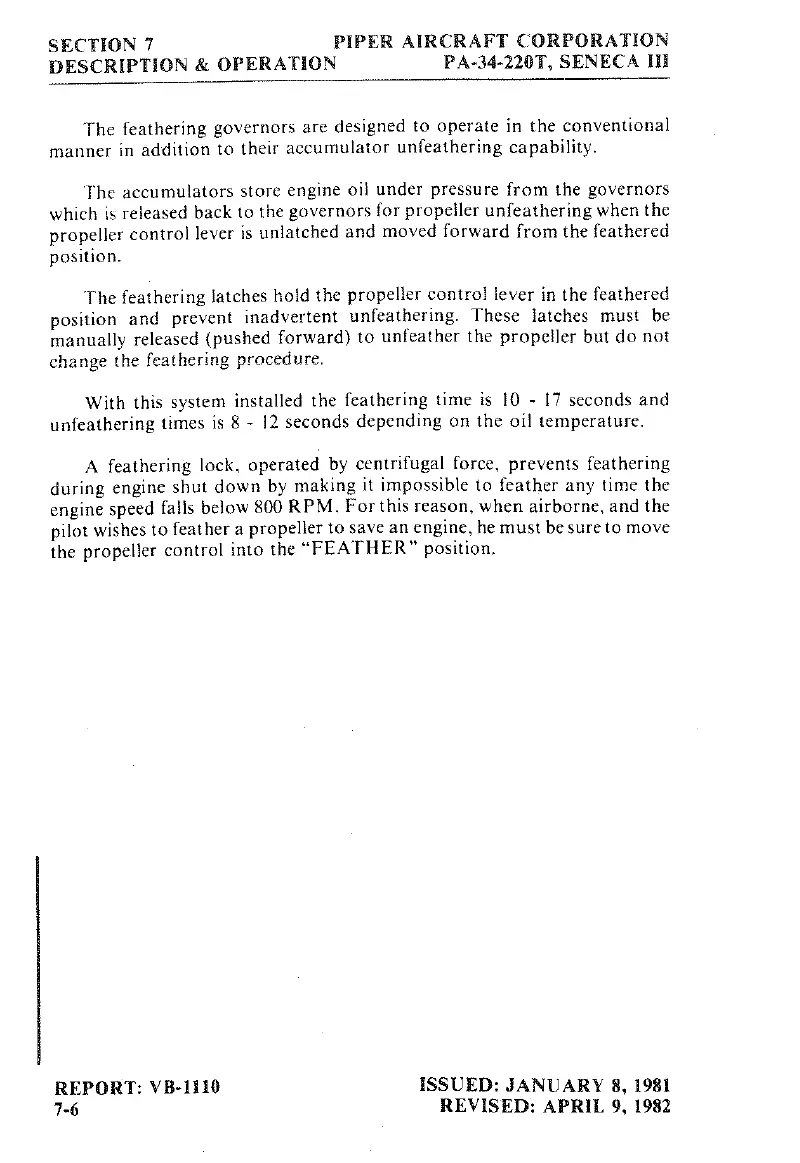 SECTION 7
DESCRIPTION & OPERATION

PIPER AIRCRAFT CORPORATION
PA-34-220T, SENECA III

The feathering governors are designed to operate in the conventional manner in addition to their accumulator unfeathering capability.

The accumulators store engine oil under pressure from the governors which is released back to the governors for propeller unfeathering when the propeller control lever is unlatched and moved forward from the feathered position.

The feathering latches hold the propeller control lever in the feathered position and prevent inadvertent unfeathering. These latches must be manually released (pushed forward) to unfeather the propeller but do not change the feathering procedure.

With this system installed the feathering time is 10 - 17 seconds and unfeathering times is 8 - 12 seconds depending on the oil temperature.

A feathering lock, operated by centrifugal force, prevents feathering during engine shut down by making it impossible to feather any time the engine speed falls below 800 RPM. For this reason, when airborne, and the pilot wishes to feather a propeller to save an engine, he must be sure to move the propeller control into the "FEATHER" position.

REPORT: VB-1110
7-6

ISSUED: JANUARY 8, 1981
REVISED: APRIL 9, 1982